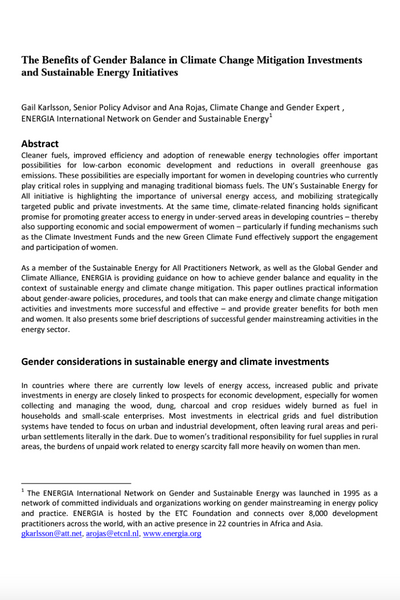 The Benefits of Gender Balance in Climate Change Mitigation Investments and Sustainable Energy Initiatives

Gail Karlsson, Senior Policy Advisor and Ana Rojas, Climate Change and Gender Expert , ENERGIA International Network on Gender and Sustainable Energy$^1$

Abstract
Cleaner fuels, improved efficiency and adoption of renewable energy technologies offer important possibilities for low-carbon economic development and reductions in overall greenhouse gas emissions. These possibilities are especially important for women in developing countries who currently play critical roles in supplying and managing traditional biomass fuels. The UN's Sustainable Energy for All initiative is highlighting the importance of universal energy access, and mobilizing strategically targeted public and private investments. At the same time, climate-related financing holds significant promise for promoting greater access to energy in under-served areas in developing countries – thereby also supporting economic and social empowerment of women – particularly if funding mechanisms such as the Climate Investment Funds and the new Green Climate Fund effectively support the engagement and participation of women.

As a member of the Sustainable Energy for All Practitioners Network, as well as the Global Gender and Climate Alliance, ENERGIA is providing guidance on how to achieve gender balance and equality in the context of sustainable energy and climate change mitigation. This paper outlines practical information about gender-aware policies, procedures, and tools that can make energy and climate change mitigation activities and investments more successful and effective – and provide greater benefits for both men and women. It also presents some brief descriptions of successful gender mainstreaming activities in the energy sector.

Gender considerations in sustainable energy and climate investments

In countries where there are currently low levels of energy access, increased public and private investments in energy are closely linked to prospects for economic development, especially for women collecting and managing the wood, dung, charcoal and crop residues widely burned as fuel in households and small-scale enterprises. Most investments in electrical grids and fuel distribution systems have tended to focus on urban and industrial development, often leaving rural areas and peri-urban settlements literally in the dark. Due to women's traditional responsibility for fuel supplies in rural areas, the burdens of unpaid work related to energy scarcity fall more heavily on women than men.

$^1$ The ENERGIA International Network on Gender and Sustainable Energy was launched in 1995 as a network of committed individuals and organizations working on gender mainstreaming in energy policy and practice. ENERGIA is hosted by the ETC Foundation and connects over 8,000 development practitioners across the world, with an active presence in 22 countries in Africa and Asia.
gkarlsson@att.net, arojas@etcnl.nl, www.energia.org